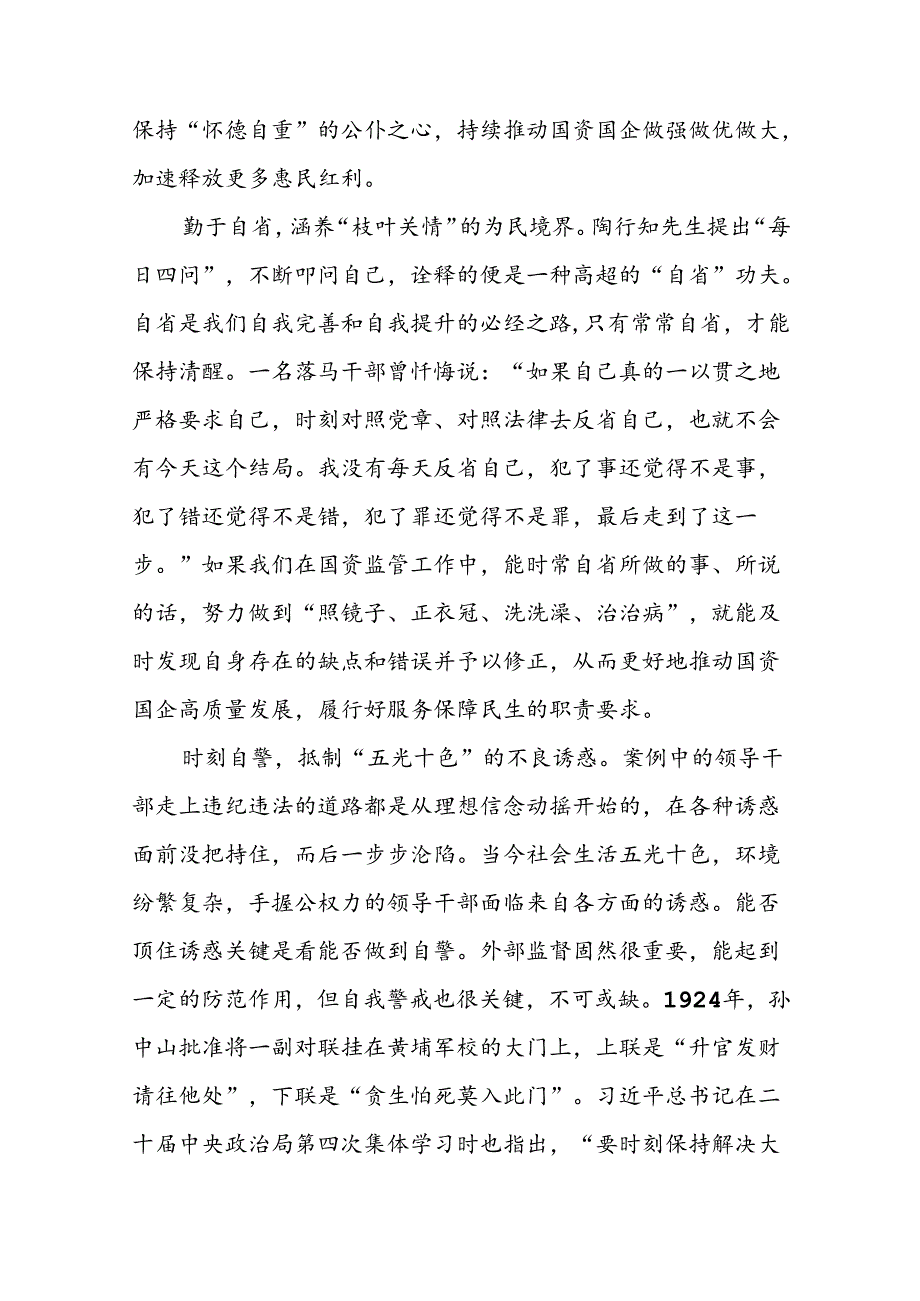 保持“怀德自重”的公仆之心，持续推动国资国企做强做优做大，加速释放更多惠民红利。

勤于自省，涵养“枝叶关情”的为民境界。陶行知先生提出“每日四问”，不断叩问自己，诠释的便是一种高超的“自省”功夫。自省是我们自我完善和自我提升的必经之路，只有常常自省，才能保持清醒。一名落马干部曾忏悔说：“如果自己真的一以贯之地严格要求自己，时刻对照党章、对照法律去反省自己，也就不会有今天这个结局。我没有每天反省自己，犯了事还觉得不是事，犯了错还觉得不是错，犯了罪还觉得不是罪，最后走到了这一步。”如果我们在国资监管工作中，能时常自省所做的事、所说的话，努力做到“照镜子、正衣冠、洗洗澡、治治病”，就能及时发现自身存在的缺点和错误并予以修正，从而更好地推动国资国企高质量发展，履行好服务保障民生的职责要求。

时刻自警，抵制“五光十色”的不良诱惑。案例中的领导干部走上违纪违法的道路都是从理想信念动摇开始的，在各种诱惑面前没把持住，而后一步步沦陷。当今社会生活五光十色，环境纷繁复杂，手握公权力的领导干部面临来自各方面的诱惑。能否顶住诱惑关键是看能否做到自警。外部监督固然很重要，能起到一定的防范作用，但自我警戒也很关键，不可或缺。1924年，孙中山批准将一副对联挂在黄埔军校的大门上，上联是“升官发财请往他处”，下联是“贪生怕死莫入此门”。习近平总书记在二十届中央政治局第四次集体学习时也指出，“要时刻保持解决大